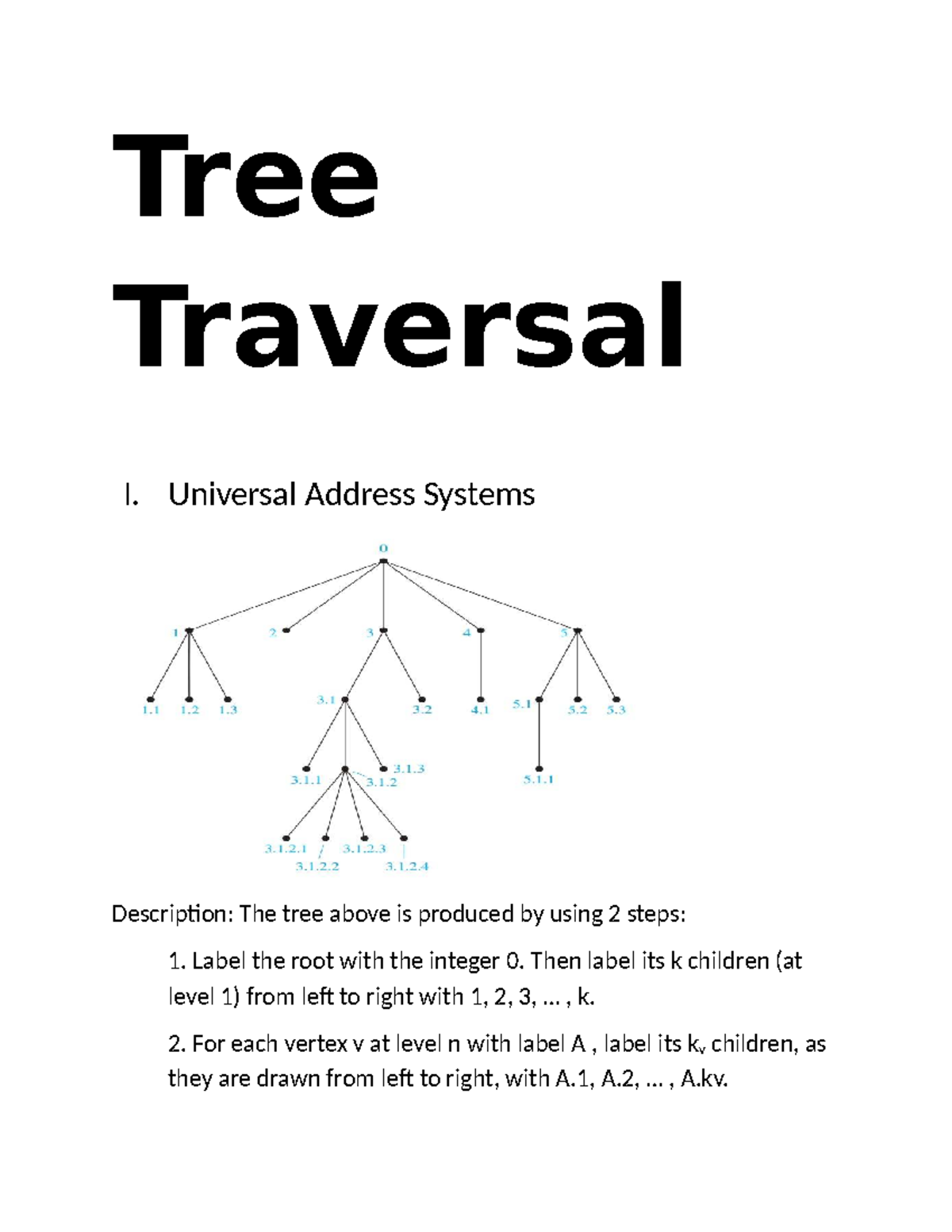 Tree Traversal

I. Universal Address Systems

0
1
2
3
4
5
1.1
1.2
1.3
3.1
3.2
4.1
5.1
5.2
5.3
3.1.1
3.1.2
3.1.3
5.1.1
3.1.2.1
3.1.2.2
3.1.2.3
3.1.2.4

Description: The tree above is produced by using 2 steps:

1. Label the root with the integer 0. Then label its k children (at level 1) from left to right with 1, 2, 3, … , k.

2. For each vertex v at level n with label A , label its $k_v$ children, as they are drawn from left to right, with A.1, A.2, … , A.kv.